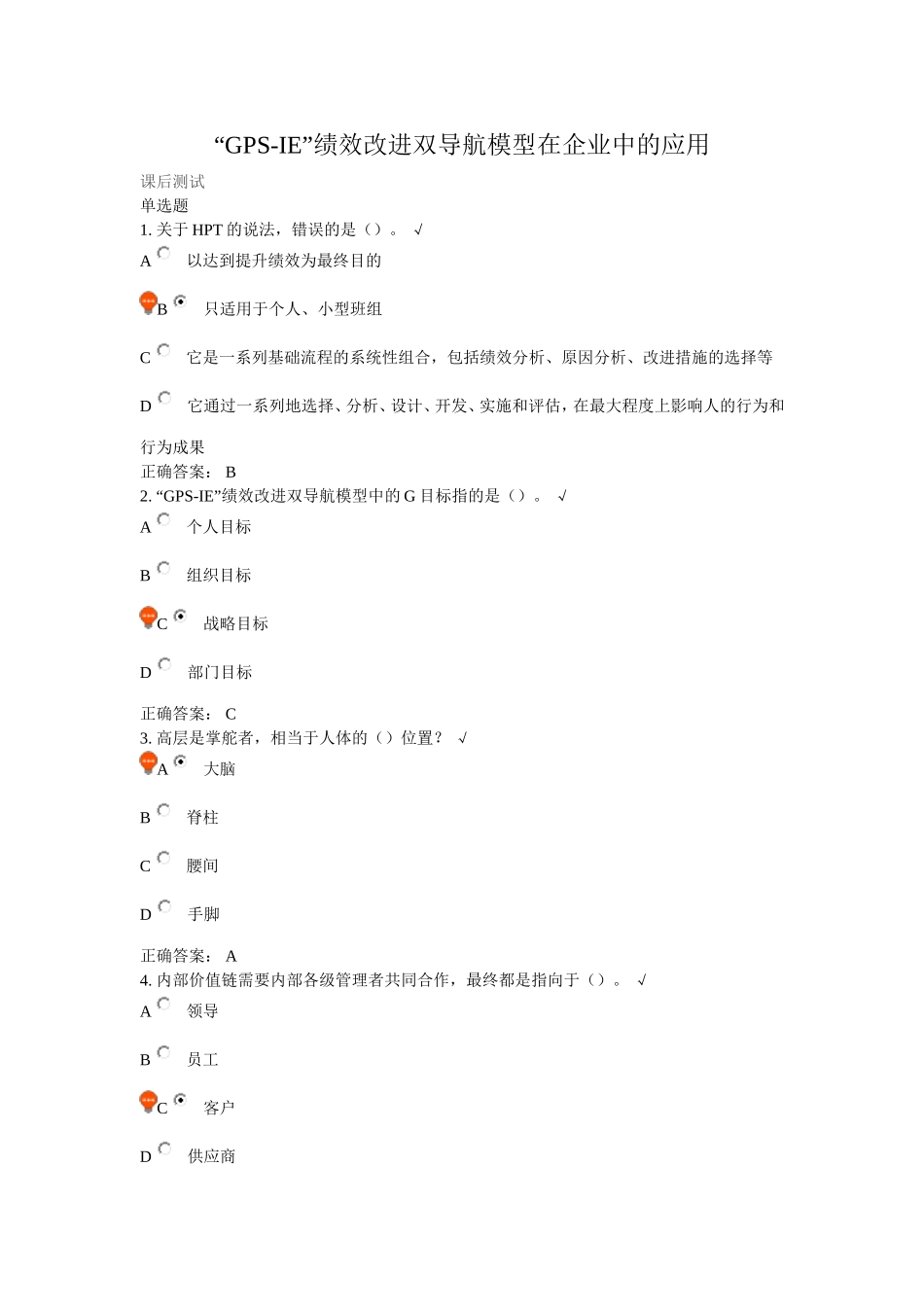 “GPS-IE”绩效改进双导航模型在企业中的应用

课后测试
单选题
1. 关于 HPT 的说法，错误的是（）。 √

A 以达到提升绩效为最终目的

B 只适用于个人、小型班组

C 它是一系列基础流程的系统性组合，包括绩效分析、原因分析、改进措施的选择等

D 它通过一系列地选择、分析、设计、开发、实施和评估，在最大程度上影响人的行为和行为成果

正确答案： B
2. “GPS-IE”绩效改进双导航模型中的 G 目标指的是（）。 √

A 个人目标

B 组织目标

C 战略目标

D 部门目标

正确答案： C
3. 高层是掌舵者，相当于人体的（）位置？ √

A 大脑

B 脊柱

C 腰间

D 手脚

正确答案： A
4. 内部价值链需要内部各级管理者共同合作，最终都是指向于（）。 √

A 领导

B 员工

C 客户

D 供应商